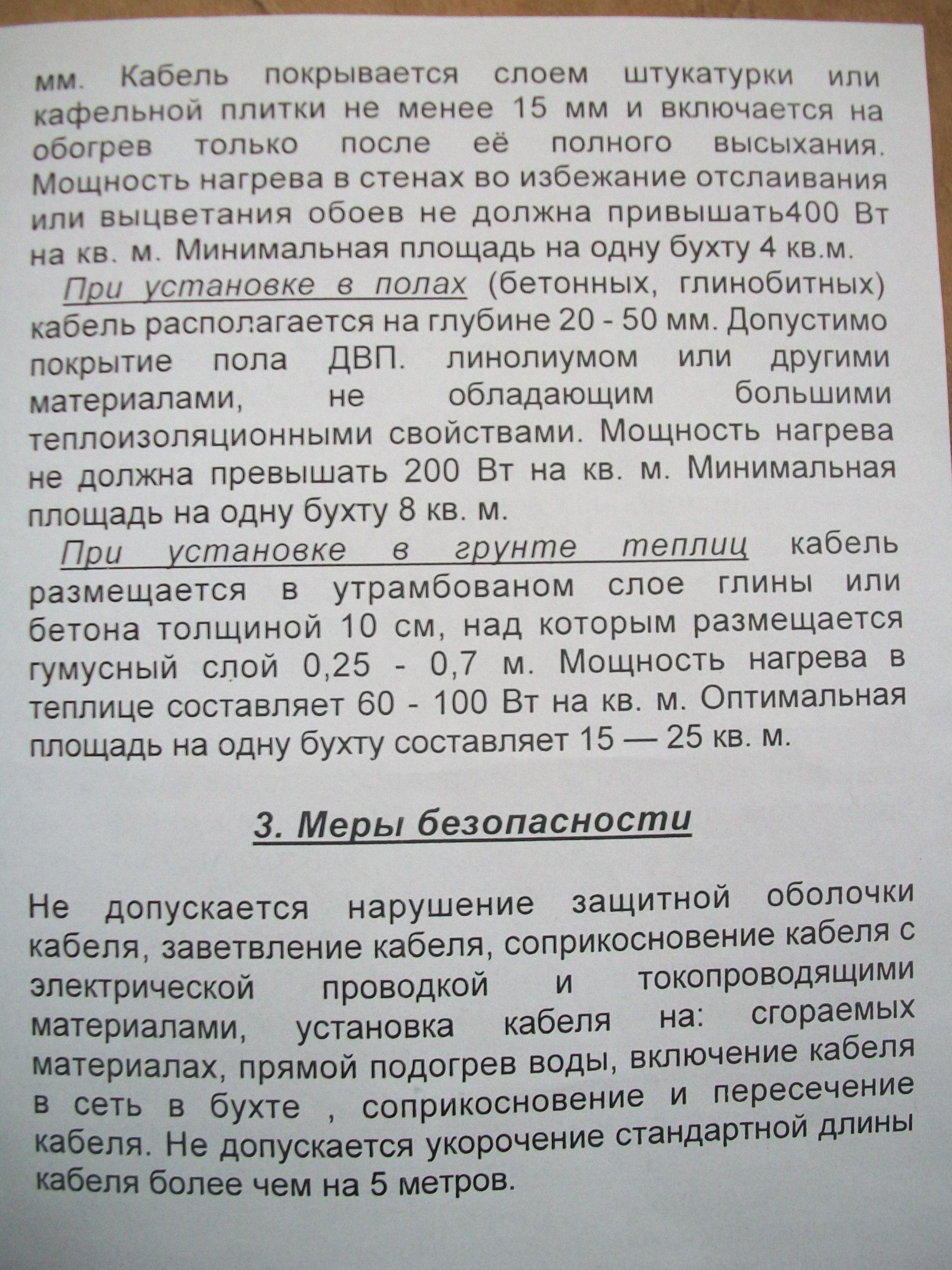 мм. Кабель покрывается слоем штукатурки или кафельной плитки не менее 15 мм и включается на обогрев только после её полного высыхания. Мощность нагрева в стенах во избежание отслаивания или выцветания обоев не должна привышать400 Вт на кв. м. Минимальная площадь на одну бухту 4 кв.м.

При установке в полах (бетонных, глинобитных) кабель располагается на глубине 20 - 50 мм. Допустимо покрытие пола ДВП. линолиумом или другими материалами, не обладающим большими теплоизоляционными свойствами. Мощность нагрева не должна превышать 200 Вт на кв. м. Минимальная площадь на одну бухту 8 кв. м.

При установке в грунте теплиц кабель размещается в утрамбованом слое глины или бетона толщиной 10 см, над которым размещается гумусный слой 0,25 - 0,7 м. Мощность нагрева в теплице составляет 60 - 100 Вт на кв. м. Оптимальная площадь на одну бухту составляет 15 — 25 кв. м.

3. Меры безопасности

Не допускается нарушение защитной оболочки кабеля, заветвление кабеля, соприкосновение кабеля с электрической проводкой и токопроводящими материалами, установка кабеля на: сгораемых материалах, прямой подогрев воды, включение кабеля в сеть в бухте , соприкосновение и пересечение кабеля. Не допускается укорочение стандартной длины кабеля более чем на 5 метров.